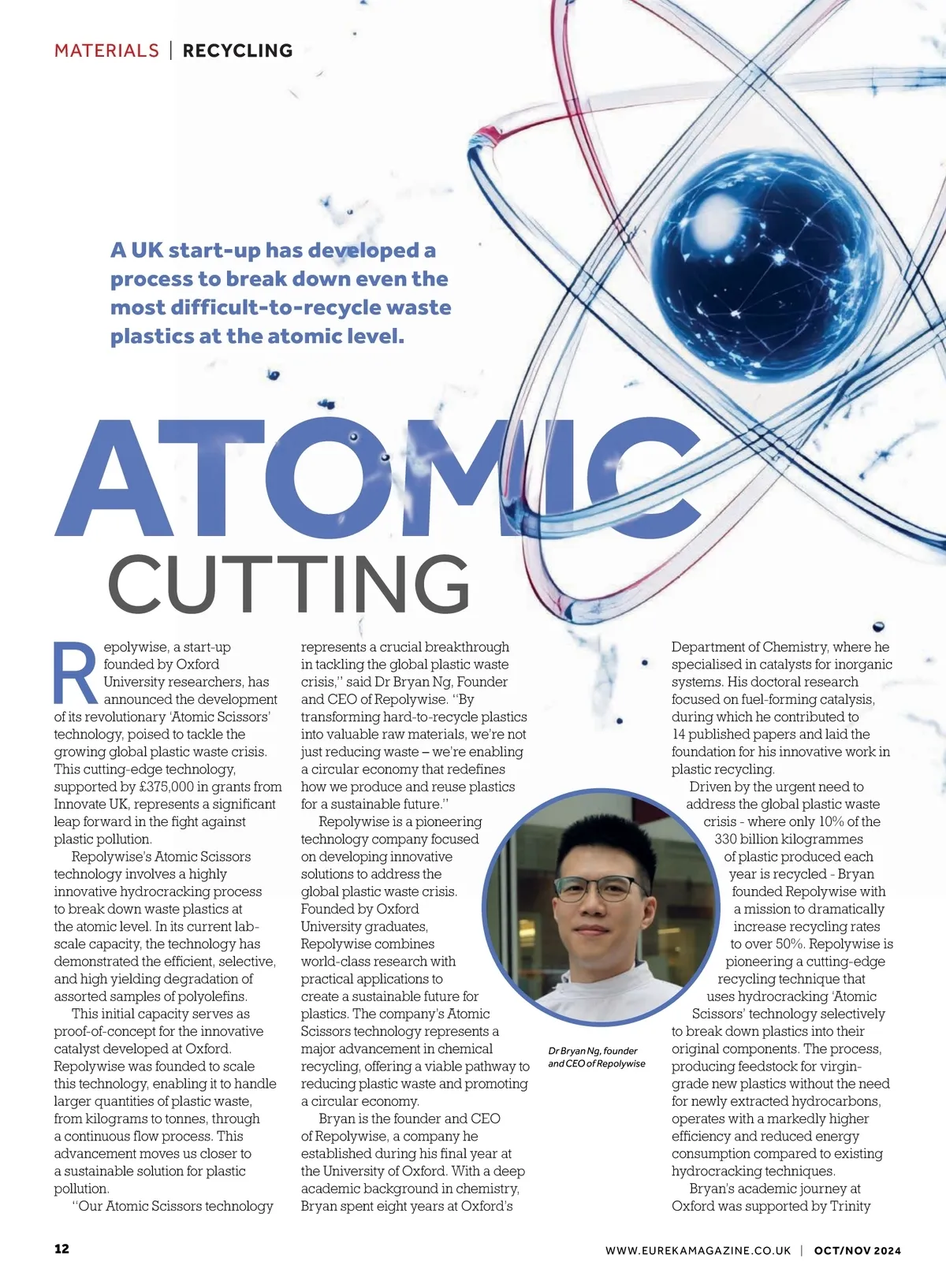 MATERIALS | RECYCLING

A UK start-up has developed a process to break down even the most difficult-to-recycle waste plastics at the atomic level.

ATOMIC CUTTING

Repolywise, a start-up founded by Oxford University researchers, has announced the development of its revolutionary 'Atomic Scissors' technology, poised to tackle the growing global plastic waste crisis. This cutting-edge technology, supported by £375,000 in grants from Innovate UK, represents a significant leap forward in the fight against plastic pollution.

Repolywise's Atomic Scissors technology involves a highly innovative hydrocracking process to break down waste plastics at the atomic level. In its current lab-scale capacity, the technology has demonstrated the efficient, selective, and high yielding degradation of assorted samples of polyolefins.

This initial capacity serves as proof-of-concept for the innovative catalyst developed at Oxford. Repolywise was founded to scale this technology, enabling it to handle larger quantities of plastic waste, from kilograms to tonnes, through a continuous flow process. This advancement moves us closer to a sustainable solution for plastic pollution.

"Our Atomic Scissors technology represents a crucial breakthrough in tackling the global plastic waste crisis," said Dr Bryan Ng, Founder and CEO of Repolywise. "By transforming hard-to-recycle plastics into valuable raw materials, we're not just reducing waste – we're enabling a circular economy that redefines how we produce and reuse plastics for a sustainable future."

Repolywise is a pioneering technology company focused on developing innovative solutions to address the global plastic waste crisis. Founded by Oxford University graduates, Repolywise combines world-class research with practical applications to create a sustainable future for plastics. The company's Atomic Scissors technology represents a major advancement in chemical recycling, offering a viable pathway to reducing plastic waste and promoting a circular economy.

Bryan is the founder and CEO of Repolywise, a company he established during his final year at the University of Oxford. With a deep academic background in chemistry, Bryan spent eight years at Oxford's Department of Chemistry, where he specialised in catalysts for inorganic systems. His doctoral research focused on fuel-forming catalysis, during which he contributed to 14 published papers and laid the foundation for his innovative work in plastic recycling.

Driven by the urgent need to address the global plastic waste crisis - where only 10% of the 330 billion kilogrammes of plastic produced each year is recycled - Bryan founded Repolywise with a mission to dramatically increase recycling rates to over 50%. Repolywise is pioneering a cutting-edge recycling technique that uses hydrocracking 'Atomic Scissors' technology selectively to break down plastics into their original components. The process, producing feedstock for virgin-grade new plastics without the need for newly extracted hydrocarbons, operates with a markedly higher efficiency and reduced energy consumption compared to existing hydrocracking techniques.

Bryan's academic journey at Oxford was supported by Trinity

Dr Bryan Ng, founder and CEO of Repolywise

12 WWW.EUREKAMAGAZINE.CO.UK | OCT/NOV 2024